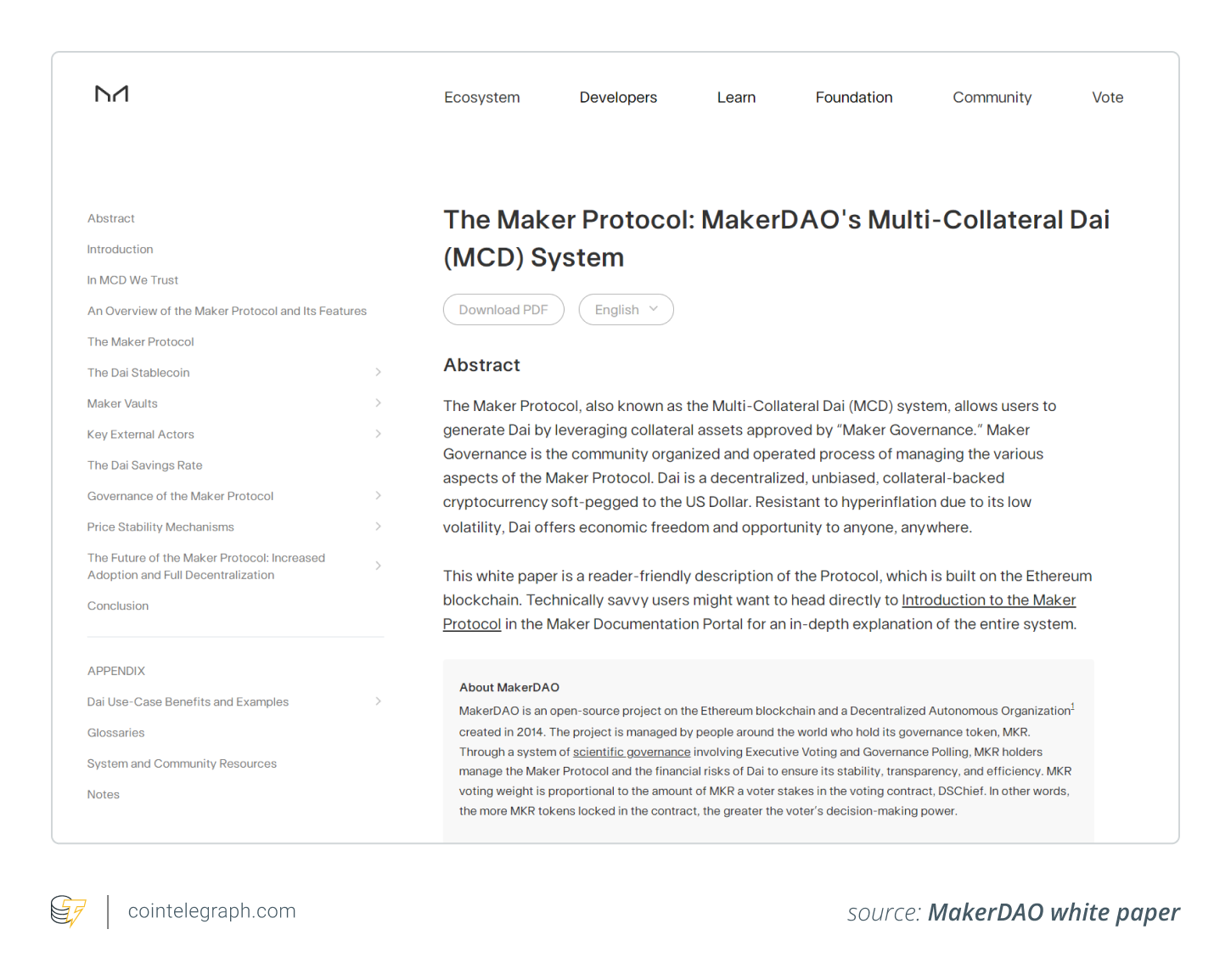 Ecosystem Developers Learn Foundation Community Vote

Abstract
Introduction
In MCD We Trust
An Overview of the Maker Protocol and Its Features
The Maker Protocol
The Dai Stablecoin
Maker Vaults
Key External Actors
The Dai Savings Rate
Governance of the Maker Protocol
Price Stability Mechanisms
The Future of the Maker Protocol: Increased Adoption and Full Decentralization
Conclusion

APPENDIX
Dai Use-Case Benefits and Examples
Glossaries
System and Community Resources
Notes

The Maker Protocol: MakerDAO's Multi-Collateral Dai (MCD) System

Download PDF English

Abstract

The Maker Protocol, also known as the Multi-Collateral Dai (MCD) system, allows users to generate Dai by leveraging collateral assets approved by "Maker Governance." Maker Governance is the community organized and operated process of managing the various aspects of the Maker Protocol. Dai is a decentralized, unbiased, collateral-backed cryptocurrency soft-pegged to the US Dollar. Resistant to hyperinflation due to its low volatility, Dai offers economic freedom and opportunity to anyone, anywhere.

This white paper is a reader-friendly description of the Protocol, which is built on the Ethereum blockchain. Technically savvy users might want to head directly to Introduction to the Maker Protocol in the Maker Documentation Portal for an in-depth explanation of the entire system.

About MakerDAO
MakerDAO is an open-source project on the Ethereum blockchain and a Decentralized Autonomous Organization$^1$ created in 2014. The project is managed by people around the world who hold its governance token, MKR. Through a system of scientific governance involving Executive Voting and Governance Polling, MKR holders manage the Maker Protocol and the financial risks of Dai to ensure its stability, transparency, and efficiency. MKR voting weight is proportional to the amount of MKR a voter stakes in the voting contract, DSChief. In other words, the more MKR tokens locked in the contract, the greater the voter's decision-making power.

cointelegraph.com

source: MakerDAO white paper